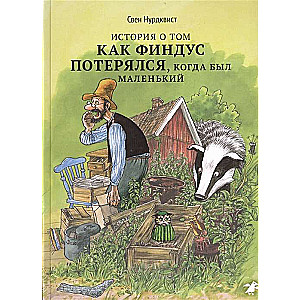 Свен Нурдквист

ИСТОРИЯ О ТОМ
КАК ФИНДУС
ПОТЕРЯЛСЯ, КОГДА БЫЛ
МАЛЕНЬКИЙ